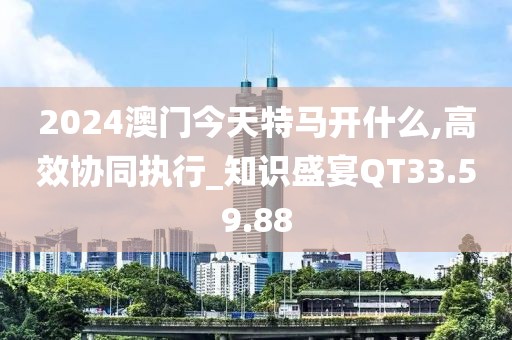 2024澳门今天特马开什么,高效协同执行_知识盛宴QT33.59.88